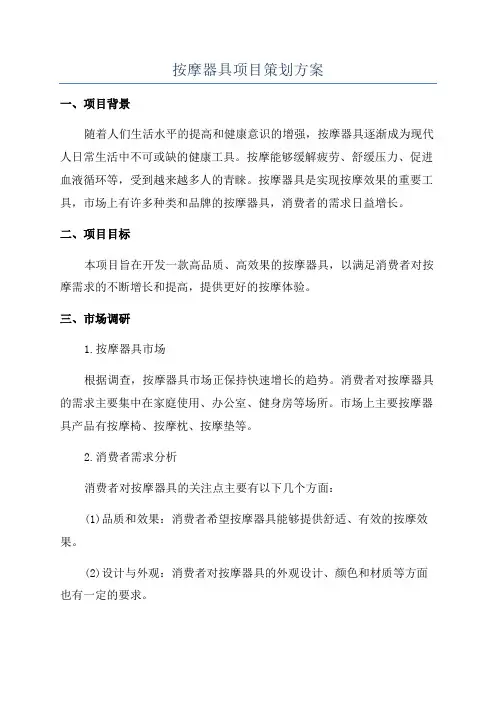 按摩器具项目策划方案

一、项目背景

随着人们生活水平的提高和健康意识的增强，按摩器具逐渐成为现代人日常生活中不可或缺的健康工具。按摩能够缓解疲劳、舒缓压力、促进血液循环等，受到越来越多人的青睐。按摩器具是实现按摩效果的重要工具，市场上有许多种类和品牌的按摩器具，消费者的需求日益增长。

二、项目目标

本项目旨在开发一款高品质、高效果的按摩器具，以满足消费者对按摩需求的不断增长和提高，提供更好的按摩体验。

三、市场调研

1.按摩器具市场

根据调查，按摩器具市场正保持快速增长的趋势。消费者对按摩器具的需求主要集中在家庭使用、办公室、健身房等场所。市场上主要按摩器具产品有按摩椅、按摩枕、按摩垫等。

2.消费者需求分析

消费者对按摩器具的关注点主要有以下几个方面：

(1)品质和效果：消费者希望按摩器具能够提供舒适、有效的按摩效果。

(2)设计与外观：消费者对按摩器具的外观设计、颜色和材质等方面也有一定的要求。